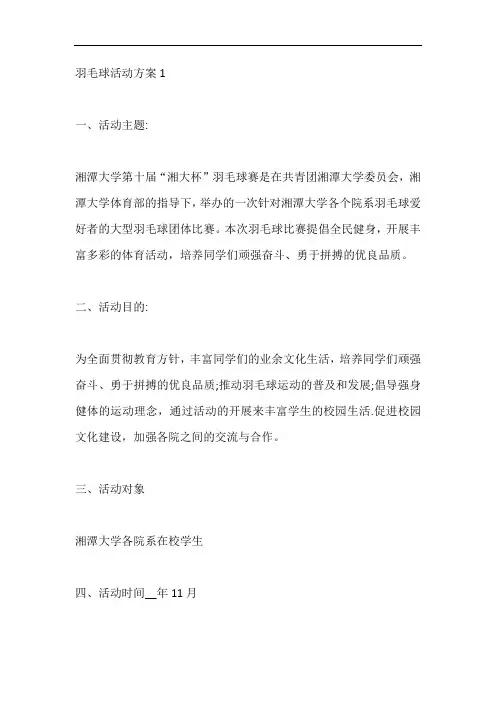 羽毛球活动方案 1

一、活动主题:

湘潭大学第十届“湘大杯”羽毛球赛是在共青团湘潭大学委员会，湘潭大学体育部的指导下，举办的一次针对湘潭大学各个院系羽毛球爱好者的大型羽毛球团体比赛。本次羽毛球比赛提倡全民健身，开展丰富多彩的体育活动，培养同学们顽强奋斗、勇于拼搏的优良品质。

二、活动目的:

为全面贯彻教育方针，丰富同学们的业余文化生活，培养同学们顽强奋斗、勇于拼搏的优良品质;推动羽毛球运动的普及和发展;倡导强身健体的运动理念，通过活动的开展来丰富学生的校园生活.促进校园文化建设，加强各院之间的交流与合作。

三、活动对象

湘潭大学各院系在校学生

四、活动时间__年 11 月